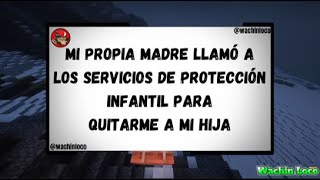 @wachinloco

MI PROPIA MADRE LLAMÓ A LOS SERVICIOS DE PROTECCIÓN INFANTIL PARA QUITARME A MI HIJA

@wachinloco

Wachin Loco